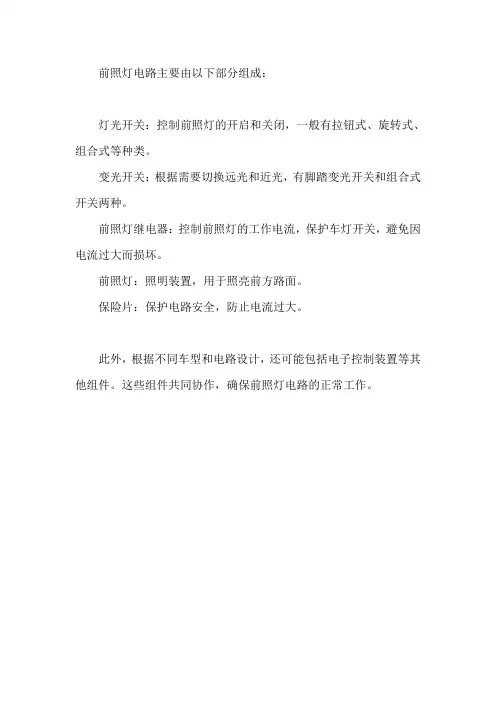 前照灯电路主要由以下部分组成：

灯光开关：控制前照灯的开启和关闭，一般有拉钮式、旋转式、组合式等种类。

变光开关：根据需要切换远光和近光，有脚踏变光开关和组合式开关两种。

前照灯继电器：控制前照灯的工作电流，保护车灯开关，避免因电流过大而损坏。

前照灯：照明装置，用于照亮前方路面。

保险片：保护电路安全，防止电流过大。

此外，根据不同车型和电路设计，还可能包括电子控制装置等其他组件。这些组件共同协作，确保前照灯电路的正常工作。